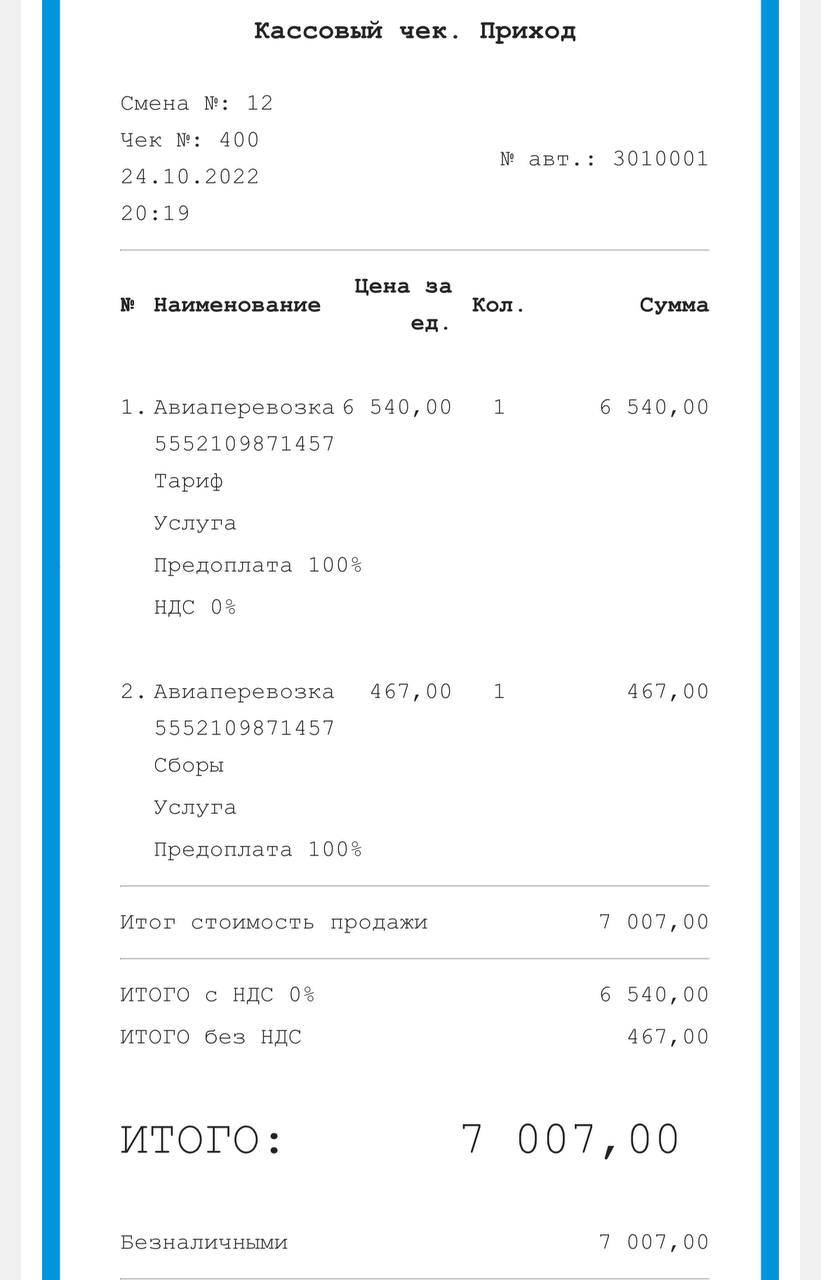 Кассовый чек. Приход

Смена №: 12
Чек №: 400
24.10.2022
20:19

№ авт.: 3010001

| № | Наименование | Цена за ед. | Кол. | Сумма |
|---|---|---|---|---|
| 1. | Авиаперевозка 5552109871457 Тариф Услуга Предоплата 100% НДС 0% | 6 540,00 | 1 | 6 540,00 |
| 2. | Авиаперевозка 5552109871457 Сборы Услуга Предоплата 100% | 467,00 | 1 | 467,00 |

Итог стоимость продажи 7 007,00

ИТОГО с НДС 0% 6 540,00
ИТОГО без НДС 467,00

ИТОГО: 7 007,00

Безналичными 7 007,00